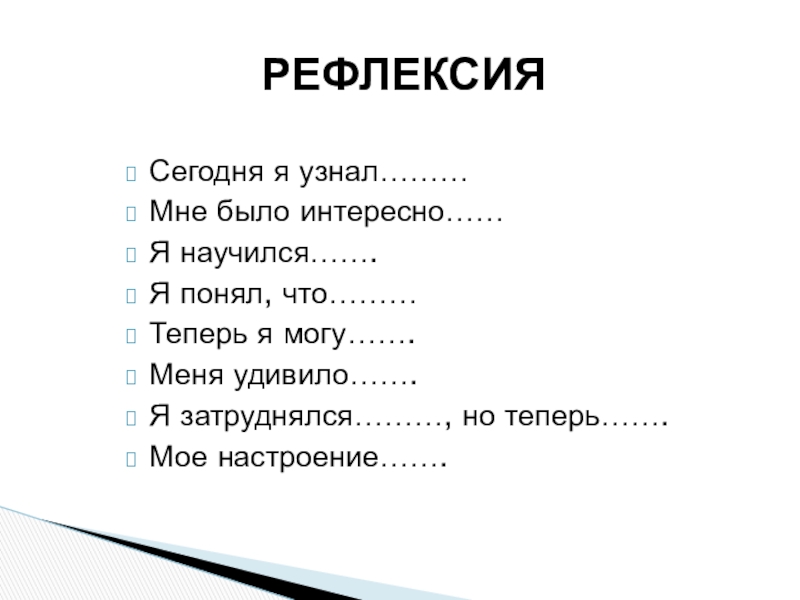 РЕФЛЕКСИЯ

Сегодня я узнал………
Мне было интересно……
Я научился…….
Я понял, что………
Теперь я могу…….
Меня удивило…….
Я затруднялся………, но теперь…….
Мое настроение…….